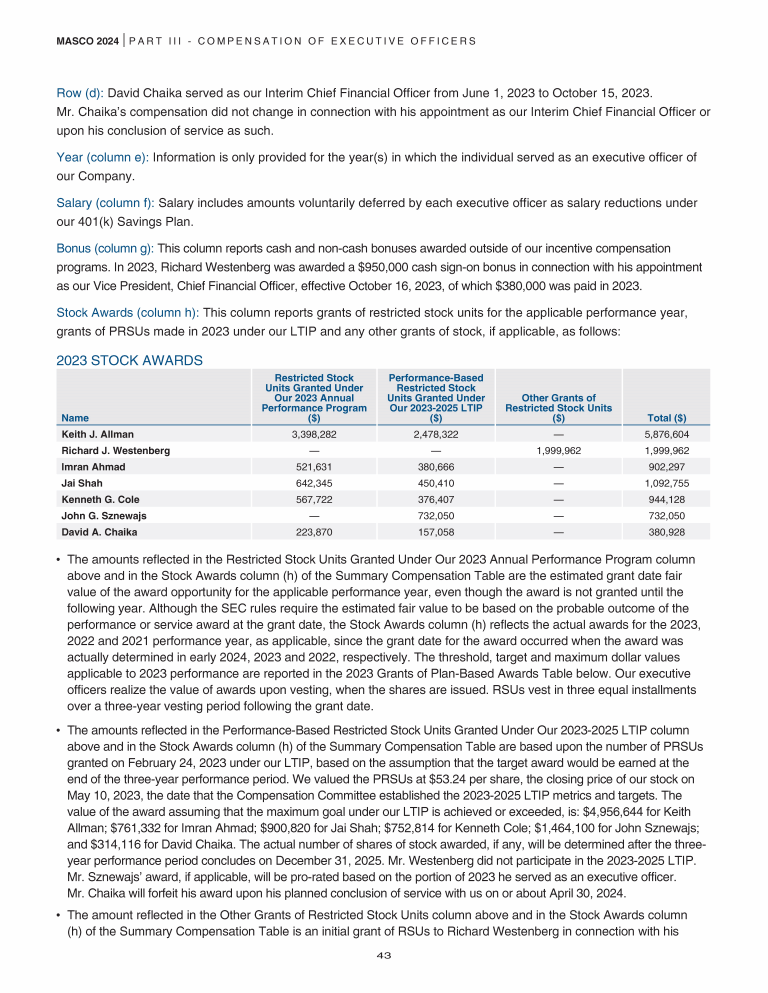 MASCO 2024 | PART III - COMPENSATION OF EXECUTIVE OFFICERS

Row (d): David Chaika served as our Interim Chief Financial Officer from June 1, 2023 to October 15, 2023. Mr. Chaika's compensation did not change in connection with his appointment as our Interim Chief Financial Officer or upon his conclusion of service as such.

Year (column e): Information is only provided for the year(s) in which the individual served as an executive officer of our Company.

Salary (column f): Salary includes amounts voluntarily deferred by each executive officer as salary reductions under our 401(k) Savings Plan.

Bonus (column g): This column reports cash and non-cash bonuses awarded outside of our incentive compensation programs. In 2023, Richard Westenberg was awarded a $950,000 cash sign-on bonus in connection with his appointment as our Vice President, Chief Financial Officer, effective October 16, 2023, of which $380,000 was paid in 2023.

Stock Awards (column h): This column reports grants of restricted stock units for the applicable performance year, grants of PRSUs made in 2023 under our LTIP and any other grants of stock, if applicable, as follows:

2023 STOCK AWARDS

| Name | Restricted Stock Units Granted Under Our 2023 Annual Performance Program ($) | Performance-Based Restricted Stock Units Granted Under Our 2023-2025 LTIP ($) | Other Grants of Restricted Stock Units ($) | Total ($) |
|---|---|---|---|---|
| Keith J. Allman | 3,398,282 | 2,478,322 | — | 5,876,604 |
| Richard J. Westenberg | — | — | 1,999,962 | 1,999,962 |
| Imran Ahmad | 521,631 | 380,666 | — | 902,297 |
| Jai Shah | 642,345 | 450,410 | — | 1,092,755 |
| Kenneth G. Cole | 567,722 | 376,407 | — | 944,128 |
| John G. Sznewajs | — | 732,050 | — | 732,050 |
| David A. Chaika | 223,870 | 157,058 | — | 380,928 |

• The amounts reflected in the Restricted Stock Units Granted Under Our 2023 Annual Performance Program column above and in the Stock Awards column (h) of the Summary Compensation Table are the estimated grant date fair value of the award opportunity for the applicable performance year, even though the award is not granted until the following year. Although the SEC rules require the estimated fair value to be based on the probable outcome of the performance or service award at the grant date, the Stock Awards column (h) reflects the actual awards for the 2023, 2022 and 2021 performance year, as applicable, since the grant date for the award occurred when the award was actually determined in early 2024, 2023 and 2022, respectively. The threshold, target and maximum dollar values applicable to 2023 performance are reported in the 2023 Grants of Plan-Based Awards Table below. Our executive officers realize the value of awards upon vesting, when the shares are issued. RSUs vest in three equal installments over a three-year vesting period following the grant date.

• The amounts reflected in the Performance-Based Restricted Stock Units Granted Under Our 2023-2025 LTIP column above and in the Stock Awards column (h) of the Summary Compensation Table are based upon the number of PRSUs granted on February 24, 2023 under our LTIP, based on the assumption that the target award would be earned at the end of the three-year performance period. We valued the PRSUs at $53.24 per share, the closing price of our stock on May 10, 2023, the date that the Compensation Committee established the 2023-2025 LTIP metrics and targets. The value of the award assuming that the maximum goal under our LTIP is achieved or exceeded, is: $4,956,644 for Keith Allman; $761,332 for Imran Ahmad; $900,820 for Jai Shah; $752,814 for Kenneth Cole; $1,464,100 for John Sznewajs; and $314,116 for David Chaika. The actual number of shares of stock awarded, if any, will be determined after the three-year performance period concludes on December 31, 2025. Mr. Westenberg did not participate in the 2023-2025 LTIP. Mr. Sznewajs' award, if applicable, will be pro-rated based on the portion of 2023 he served as an executive officer. Mr. Chaika will forfeit his award upon his planned conclusion of service with us on or about April 30, 2024.

• The amount reflected in the Other Grants of Restricted Stock Units column above and in the Stock Awards column (h) of the Summary Compensation Table is an initial grant of RSUs to Richard Westenberg in connection with his

43